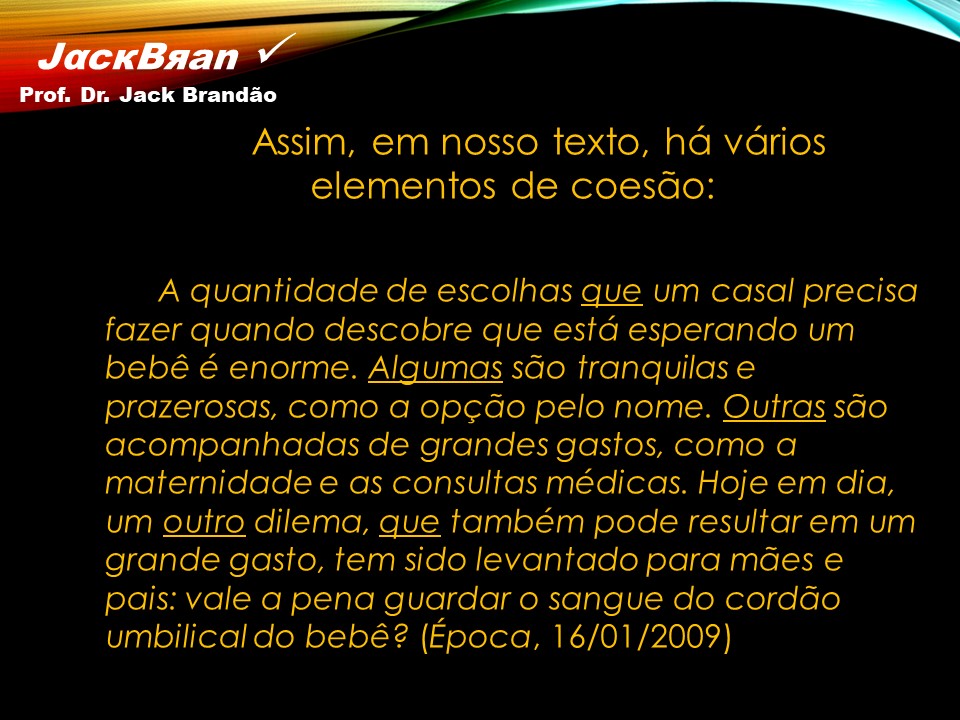 JackBяan ✓
Prof. Dr. Jack Brandão

Assim, em nosso texto, há vários elementos de coesão:

A quantidade de escolhas que um casal precisa fazer quando descobre que está esperando um bebê é enorme. Algumas são tranquilas e prazerosas, como a opção pelo nome. Outras são acompanhadas de grandes gastos, como a maternidade e as consultas médicas. Hoje em dia, um outro dilema, que também pode resultar em um grande gasto, tem sido levantado para mães e pais: vale a pena guardar o sangue do cordão umbilical do bebê? (Época, 16/01/2009)